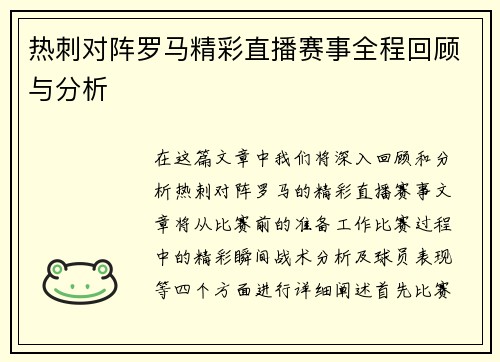 热刺对阵罗马精彩直播赛事全程回顾与分析

在这篇文章中我们将深入回顾和分析热刺对阵罗马的精彩直播赛事文章将从比赛前的准备工作比赛过程中的精彩瞬间战术分析及球员表现等四个方面进行详细阐述首先比赛